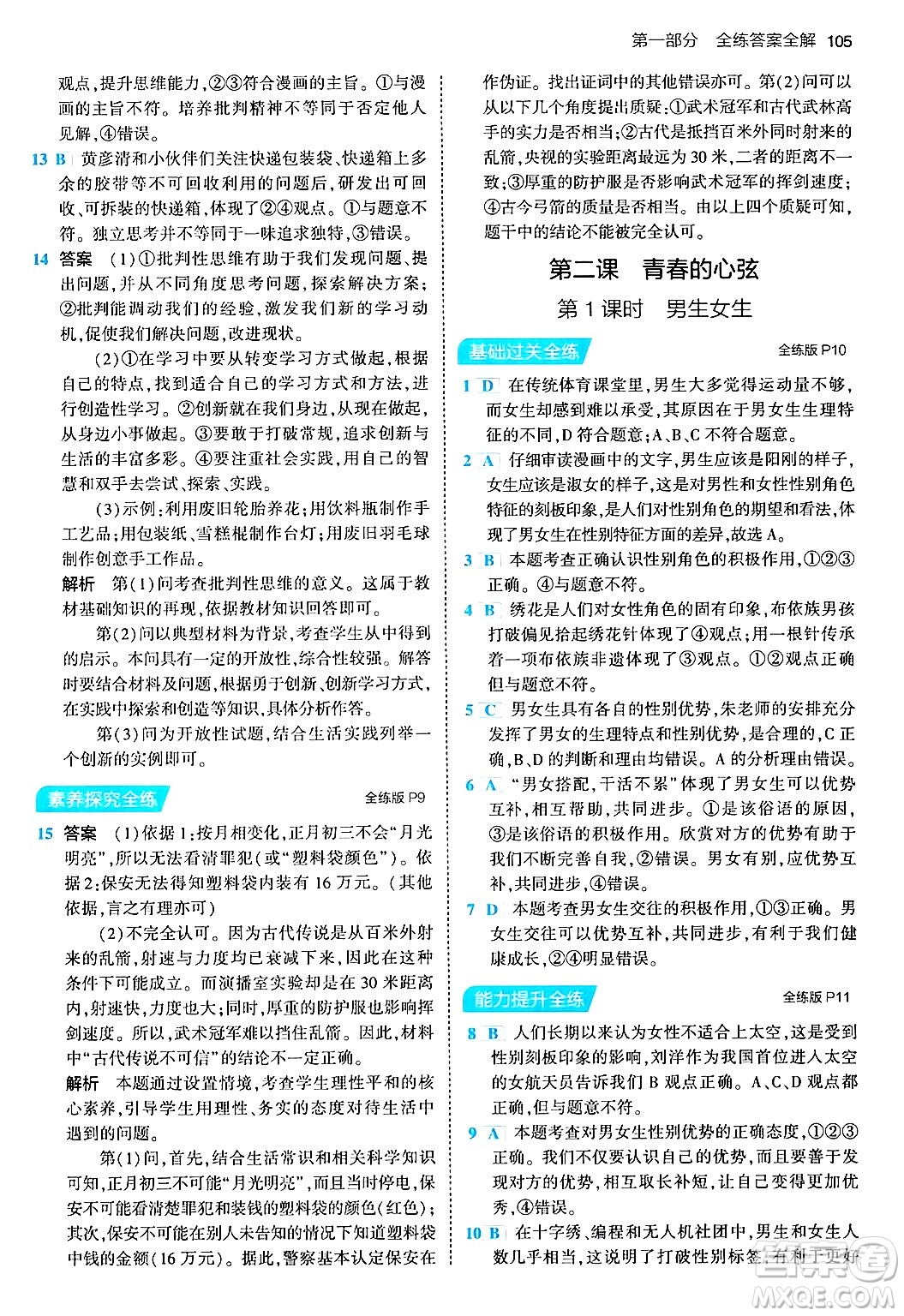 第一部分　全练答案全解　105

观点，提升思维能力，②③符合漫画的主旨。①与漫画的主旨不符。培养批判精神不等同于否定他人见解，④错误。

13 B　黄彦清和小伙伴们关注快递包装袋、快递箱上多余的胶带等不可回收利用的问题后，研发出可回收、可拆装的快递箱，体现了②④观点。①与题意不符。独立思考并不等同于一味追求独特，③错误。

14 答案　(1)①批判性思维有助于我们发现问题、提出问题，并从不同角度思考问题，探索解决方案；②批判能调动我们的经验，激发我们新的学习动机，促使我们解决问题，改进现状。

(2)①在学习中要从转变学习方式做起，根据自己的特点，找到适合自己的学习方式和方法，进行创造性学习。②创新就在我们身边，从现在做起，从身边小事做起。③要敢于打破常规，追求创新与生活的丰富多彩。④要注重社会实践，用自己的智慧和双手去尝试、探索、实践。

(3)示例：利用废旧轮胎养花；用饮料瓶制作手工艺品；用包装纸、雪糕棍制作台灯；用废旧羽毛球制作创意手工作品。

解析　第(1)问考查批判性思维的意义。这属于教材基础知识的再现，依据教材知识回答即可。

第(2)问以典型材料为背景，考查学生从中得到的启示。本问具有一定的开放性，综合性较强。解答时要结合材料及问题，根据勇于创新、创新学习方式，在实践中探索和创造等知识，具体分析作答。

第(3)问为开放性试题，结合生活实践列举一个创新的实例即可。

素养探究全练　全练版 P9

15 答案　(1)依据1：按月相变化，正月初三不会“月光明亮”，所以无法看清罪犯(或“塑料袋颜色”)。依据2：保安无法得知塑料袋内装有16万元。(其他依据，言之有理亦可)

(2)不完全认可。因为古代传说是从百米外射来的乱箭，射速与力度均已衰减下来，因此在这种条件下可能成立。而演播室实验却是在30米距离内，射速快，力度也大；同时，厚重的防护服也影响挥剑速度。所以，武术冠军难以挡住乱箭。因此，材料中“古代传说不可信”的结论不一定正确。

解析　本题通过设置情境，考查学生理性平和的核心素养，引导学生用理性、务实的态度对待生活中遇到的问题。

第(1)问，首先，结合生活常识和相关科学知识可知，正月初三不可能“月光明亮”，而且当时停电，保安不可能看清楚罪犯和装钱的塑料袋的颜色(红色)；其次，保安不可能在别人未告知的情况下知道塑料袋中钱的金额(16万元)。据此，警察基本认定保安在作伪证。找出证词中的其他错误亦可。第(2)问可以从以下几个角度提出质疑：①武术冠军和古代武林高手的实力是否相当；②古代是抵挡百米外同时射来的乱箭，央视的实验距离最远为30米，二者的距离不一致；③厚重的防护服是否影响武术冠军的挥剑速度；④古今弓箭的质量是否相当。由以上四个质疑可知，题干中的结论不能被完全认可。

第二课　青春的心弦

第1课时　男生女生

基础过关全练　全练版 P10

1 D　在传统体育课堂里，男生大多觉得运动量不够，而女生却感到难以承受，其原因在于男女生生理特征的不同，D符合题意；A、B、C不符合题意。

2 A　仔细审读漫画中的文字，男生应该是阳刚的样子，女生应该是淑女的样子，这是对男性和女性性别角色特征的刻板印象，是人们对性别角色的期望和看法，体现了男女生在性别特征方面的差异，故选A。

3 B　本题考查正确认识性别角色的积极作用，①②③正确。④与题意不符。

4 B　绣花是人们对女性角色的固有印象，布依族男孩打破偏见拾起绣花针体现了④观点；用一根针传承着一项布依族非遗体现了③观点。①②观点正确但与题意不符。

5 C　男女生具有各自的性别优势，朱老师的安排充分发挥了男女的生理特点和性别优势，是合理的，C正确，B、D的判断和理由均错误。A的分析理由错误。

6 A　“男女搭配，干活不累”体现了男女生可以优势互补，相互帮助，共同进步。①是该俗语的原因，③是该俗语的积极作用。欣赏对方的优势有助于我们不断完善自我，②错误。男女有别，应优势互补，共同进步，④错误。

7 D　本题考查男女生交往的积极作用，①③正确。男女生交往可以优势互补，共同进步，有利于我们健康成长，②④明显错误。

能力提升全练　全练版 P11

8 B　人们长期以来认为女性不适合上太空，这是受到性别刻板印象的影响，刘洋作为我国首位进入太空的女航天员告诉我们B观点正确。A、C、D观点都正确，但与题意不符。

9 A　本题考查对男女生性别优势的正确态度，①②③正确。我们不仅要认识自己的优势，而且要善于发现对方的优势，相互取长补短，让自己变得更加优秀，④错误。

10 B　在十字绣、编程和无人机社团中，男生和女生人数几乎相当，这说明了打破性别标签，有利于更好

MXQE.COM